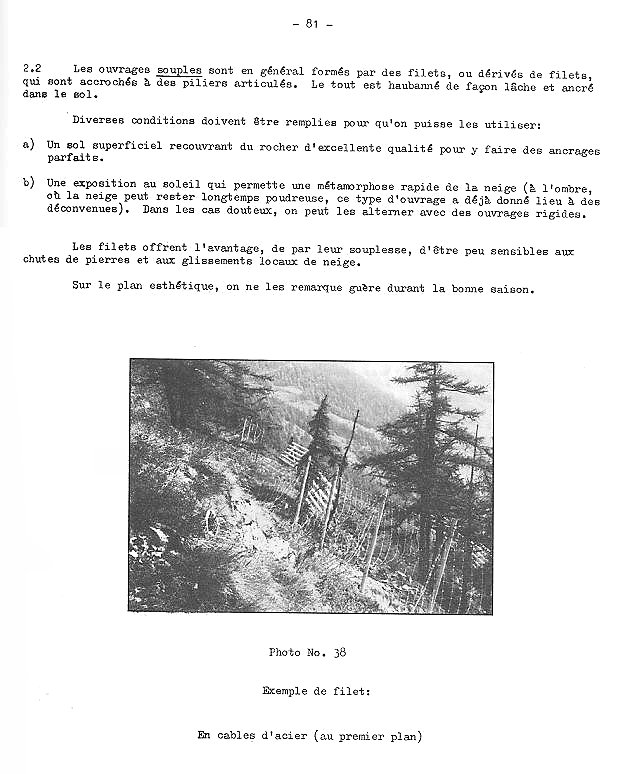 - 81 -

2.2 Les ouvrages souples sont en général formés par des filets, ou dérivés de filets, qui sont accrochés à des piliers articulés. Le tout est haubanné de façon lâche et ancré dans le sol.

Diverses conditions doivent être remplies pour qu'on puisse les utiliser:

a) Un sol superficiel recouvrant du rocher d'excellente qualité pour y faire des ancrages parfaits.

b) Une exposition au soleil qui permette une métamorphose rapide de la neige (à l'ombre, où la neige peut rester longtemps poudreuse, ce type d'ouvrage a déjà donné lieu à des déconvenues). Dans les cas douteux, on peut les alterner avec des ouvrages rigides.

Les filets offrent l'avantage, de par leur souplesse, d'être peu sensibles aux chutes de pierres et aux glissements locaux de neige.

Sur le plan esthétique, on ne les remarque guère durant la bonne saison.

Photo No. 38

Exemple de filet:

En cables d'acier (au premier plan)